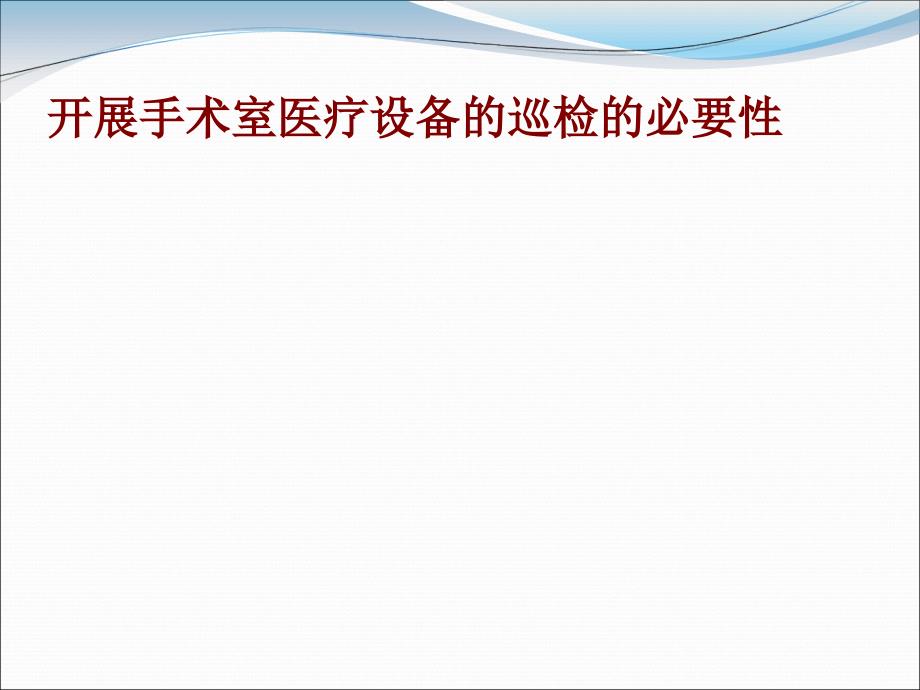 开展手术室医疗设备的巡检的必要性